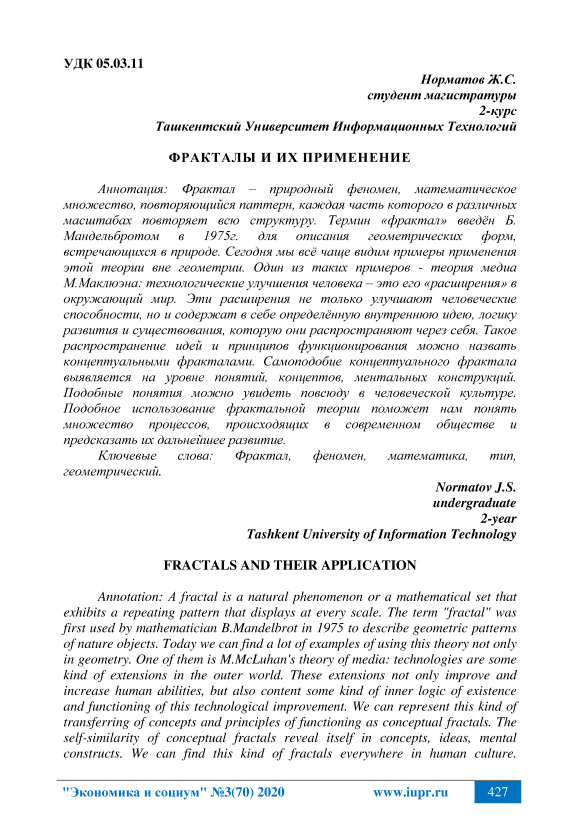 УДК 05.03.11

Норматов Ж.С.
студент магистратуры
2-курс
Ташкентский Университет Информационных Технологий

ФРАКТАЛЫ И ИХ ПРИМЕНЕНИЕ

Аннотация: Фрактал – природный феномен, математическое множество, повторяющийся паттерн, каждая часть которого в различных масштабах повторяет всю структуру. Термин «фрактал» введён Б. Мандельбротом в 1975г. для описания геометрических форм, встречающихся в природе. Сегодня мы всё чаще видим примеры применения этой теории вне геометрии. Один из таких примеров - теория медиа М.Маклюэна: технологические улучшения человека – это его «расширения» в окружающий мир. Эти расширения не только улучшают человеческие способности, но и содержат в себе определённую внутреннюю идею, логику развития и существования, которую они распространяют через себя. Такое распространение идей и принципов функционирования можно назвать концептуальными фракталами. Самоподобие концептуального фрактала выявляется на уровне понятий, концептов, ментальных конструкций. Подобные понятия можно увидеть повсюду в человеческой культуре. Подобное использование фрактальной теории поможет нам понять множество процессов, происходящих в современном обществе и предсказать их дальнейшее развитие.

Ключевые слова: Фрактал, феномен, математика, тип, геометрический.

Normatov J.S.
undergraduate
2-year
Tashkent University of Information Technology

FRACTALS AND THEIR APPLICATION

Annotation: A fractal is a natural phenomenon or a mathematical set that exhibits a repeating pattern that displays at every scale. The term "fractal" was first used by mathematician B.Mandelbrot in 1975 to describe geometric patterns of nature objects. Today we can find a lot of examples of using this theory not only in geometry. One of them is M.McLuhan's theory of media: technologies are some kind of extensions in the outer world. These extensions not only improve and increase human abilities, but also content some kind of inner logic of existence and functioning of this technological improvement. We can represent this kind of transferring of concepts and principles of functioning as conceptual fractals. The self-similarity of conceptual fractals reveal itself in concepts, ideas, mental constructs. We can find this kind of fractals everywhere in human culture.

"Экономика и социум" №3(70) 2020 www.iupr.ru 427